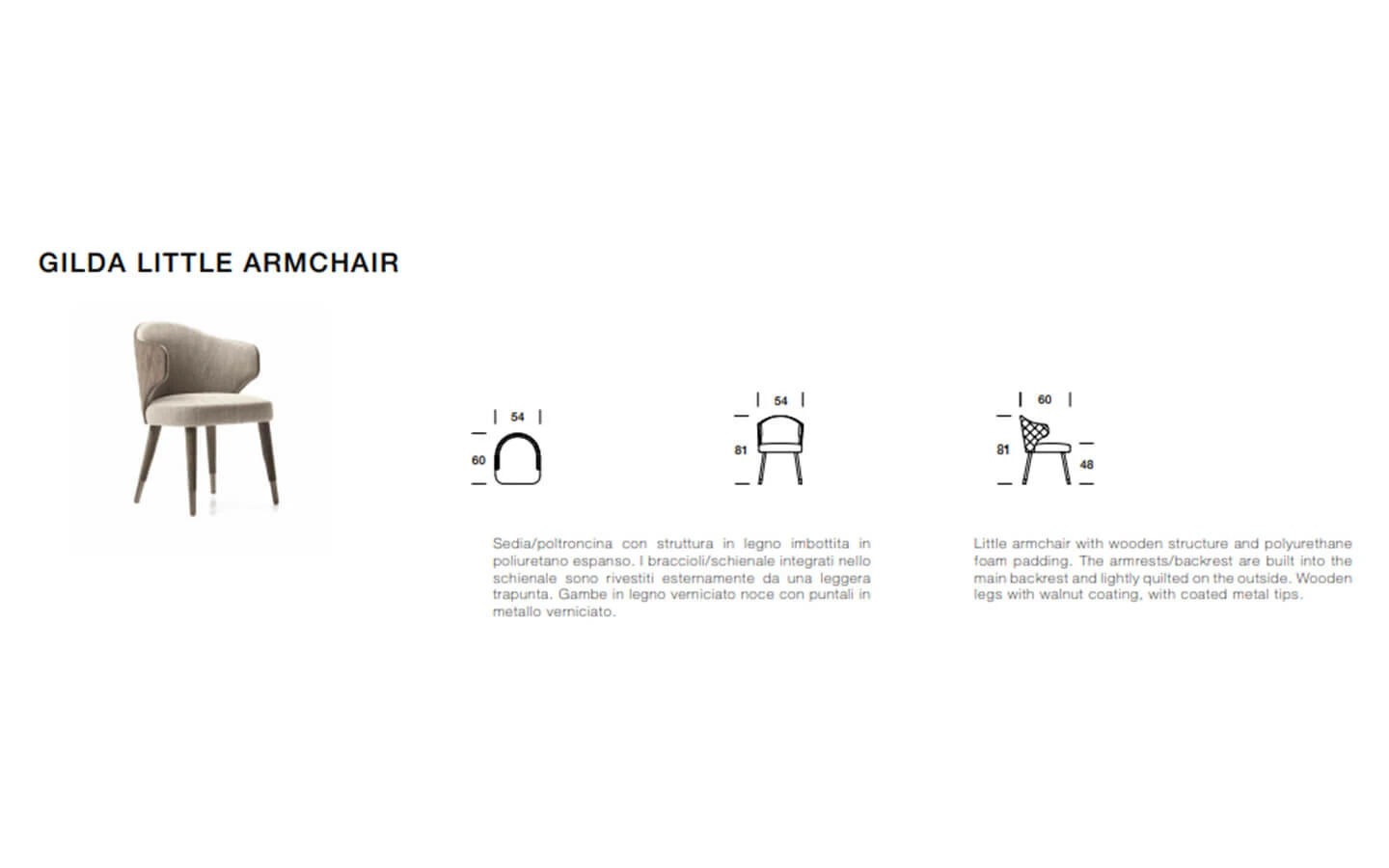 GILDA LITTLE ARMCHAIR

54

60

54

81

60

81

48

Sedia/poltroncina con struttura in legno imbottita in poliuretano espanso. I braccioli/schienale integrati nello schienale sono rivestiti esternamente da una leggera trapunta. Gambe in legno verniciato noce con puntali in metallo verniciato.

Little armchair with wooden structure and polyurethane foam padding. The armrests/backrest are built into the main backrest and lightly quilted on the outside. Wooden legs with walnut coating, with coated metal tips.